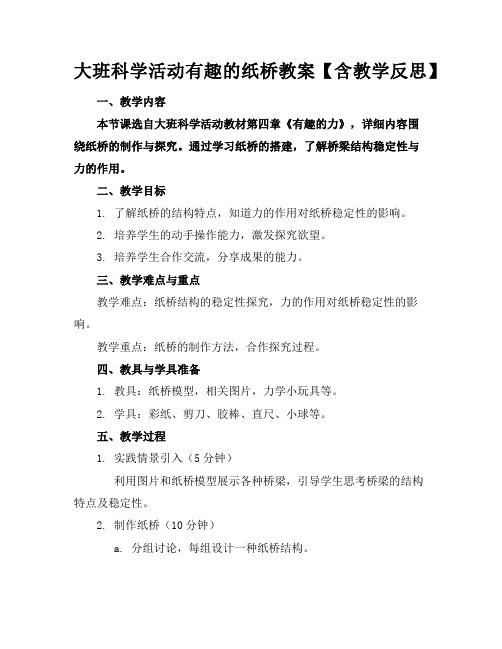 大班科学活动有趣的纸桥教案【含教学反思】

一、教学内容

本节课选自大班科学活动教材第四章《有趣的力》，详细内容围绕纸桥的制作与探究。通过学习纸桥的搭建，了解桥梁结构稳定性与力的作用。

二、教学目标

1. 了解纸桥的结构特点，知道力的作用对纸桥稳定性的影响。

2. 培养学生的动手操作能力，激发探究欲望。

3. 培养学生合作交流，分享成果的能力。

三、教学难点与重点

教学难点：纸桥结构的稳定性探究，力的作用对纸桥稳定性的影响。

教学重点：纸桥的制作方法，合作探究过程。

四、教具与学具准备

1. 教具：纸桥模型，相关图片，力学小玩具等。

2. 学具：彩纸、剪刀、胶棒、直尺、小球等。

五、教学过程

1. 实践情景引入（5分钟）

利用图片和纸桥模型展示各种桥梁，引导学生思考桥梁的结构特点及稳定性。

2. 制作纸桥（10分钟）

a. 分组讨论，每组设计一种纸桥结构。